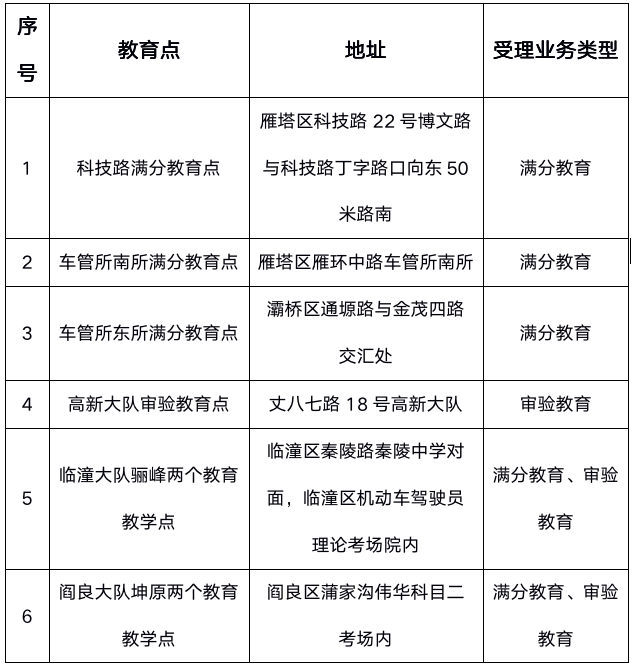 | 序号 | 教育点 | 地址 | 受理业务类型 |
|---|---|---|---|
| 1 | 科技路满分教育点 | 雁塔区科技路 22 号博文路与科技路丁字路口向东 50 米路南 | 满分教育 |
| 2 | 车管所南所满分教育点 | 雁塔区雁环中路车管所南所 | 满分教育 |
| 3 | 车管所东所满分教育点 | 灞桥区通塬路与金茂四路交汇处 | 满分教育 |
| 4 | 高新大队审验教育点 | 丈八七路 18 号高新大队 | 审验教育 |
| 5 | 临潼大队骊峰两个教育教学点 | 临潼区秦陵路秦陵中学对面，临潼区机动车驾驶员理论考场院内 | 满分教育、审验教育 |
| 6 | 阎良大队坤原两个教育教学点 | 阎良区蒲家沟伟华科目二考场内 | 满分教育、审验教育 |